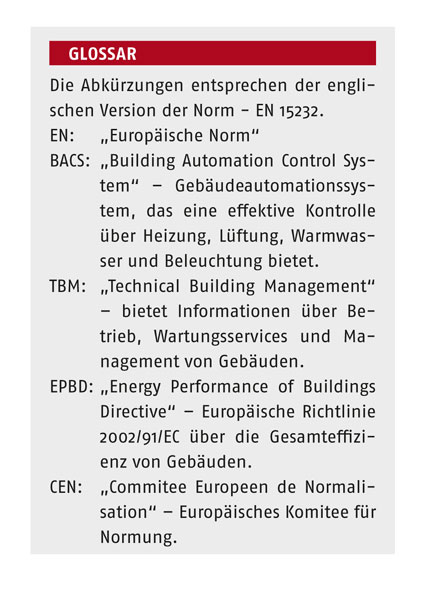 GLOSSAR

Die Abkürzungen entsprechen der englischen Version der Norm – EN 15232.

EN: „Europäische Norm“

BACS: „Building Automation Control System“ – Gebäudeautomationssystem, das eine effektive Kontrolle über Heizung, Lüftung, Warmwasser und Beleuchtung bietet.

TBM: „Technical Building Management“ – bietet Informationen über Betrieb, Wartungsservices und Management von Gebäuden.

EPBD: „Energy Performance of Buildings Directive“ – Europäische Richtlinie 2002/91/EC über die Gesamteffizienz von Gebäuden.

CEN: „Commitee Europeen de Normalisation“ – Europäisches Komitee für Normung.